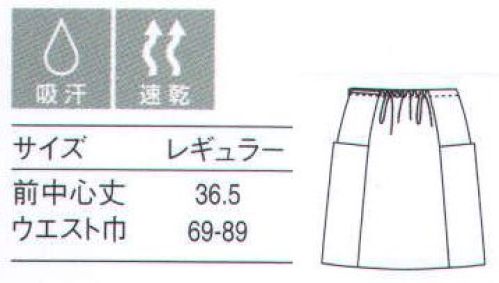 吸汗

速乾

| サイズ | レギュラー |
|---|---|
| 前中心丈 | 36.5 |
| ウエスト巾 | 69-89 |